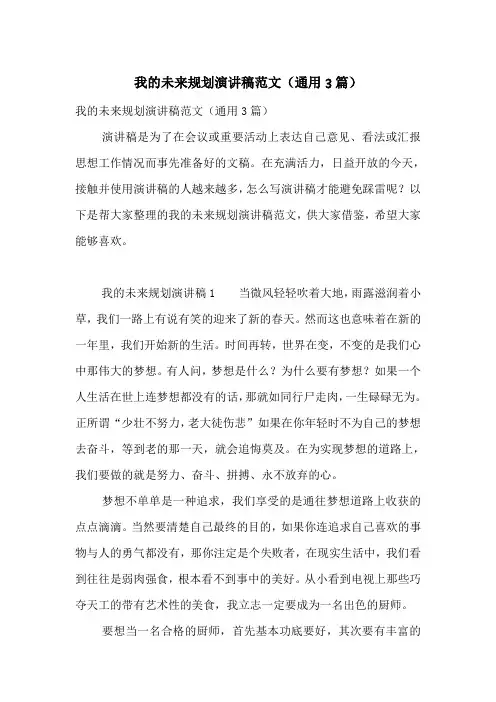 我的未来规划演讲稿范文（通用3篇）

我的未来规划演讲稿范文（通用3篇）

演讲稿是为了在会议或重要活动上表达自己意见、看法或汇报思想工作情况而事先准备好的文稿。在充满活力，日益开放的今天，接触并使用演讲稿的人越来越多，怎么写演讲稿才能避免踩雷呢？以下是帮大家整理的我的未来规划演讲稿范文，供大家借鉴，希望大家能够喜欢。

我的未来规划演讲稿1　　当微风轻轻吹着大地，雨露滋润着小草，我们一路上有说有笑的迎来了新的春天。然而这也意味着在新的一年里，我们开始新的生活。时间再转，世界在变，不变的是我们心中那伟大的梦想。有人问，梦想是什么？为什么要有梦想？如果一个人生活在世上连梦想都没有的话，那就如同行尸走肉，一生碌碌无为。正所谓“少壮不努力，老大徒伤悲”如果在你年轻时不为自己的梦想去奋斗，等到老的那一天，就会追悔莫及。在为实现梦想的道路上，我们要做的就是努力、奋斗、拼搏、永不放弃的心。

梦想不单单是一种追求，我们享受的是通往梦想道路上收获的点点滴滴。当然要清楚自己最终的目的，如果你连追求自己喜欢的事物与人的勇气都没有，那你注定是个失败者，在现实生活中，我们看到往往是弱肉强食，根本看不到事中的美好。从小看到电视上那些巧夺天工的带有艺术性的美食，我立志一定要成为一名出色的厨师。

要想当一名合格的厨师，首先基本功底要好，其次要有丰富的